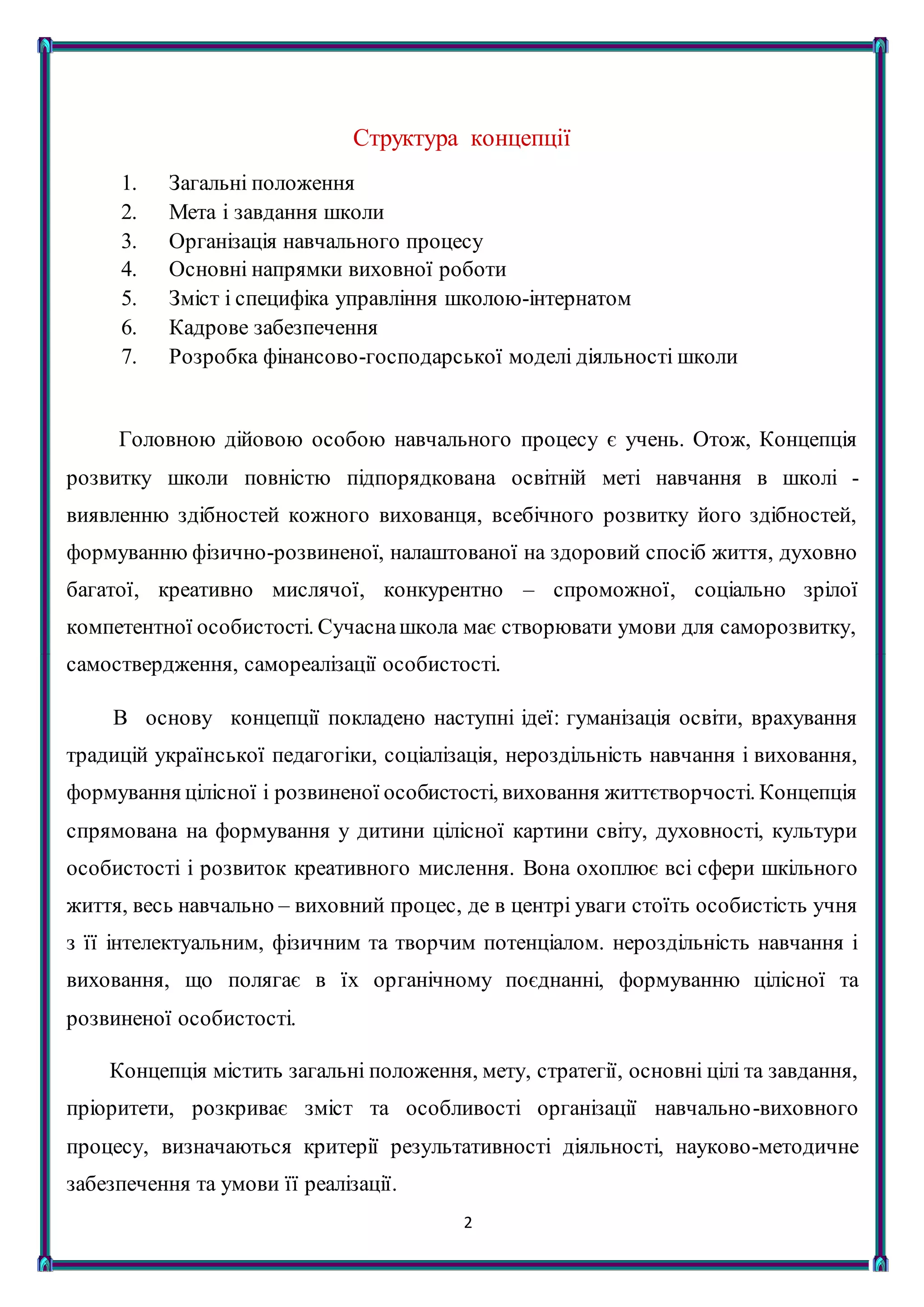 Структура концепції

1. Загальні положення
2. Мета і завдання школи
3. Організація навчального процесу
4. Основні напрямки виховної роботи
5. Зміст і специфіка управління школою-інтернатом
6. Кадрове забезпечення
7. Розробка фінансово-господарської моделі діяльності школи

Головною дійовою особою навчального процесу є учень. Отож, Концепція розвитку школи повністю підпорядкована освітній меті навчання в школі - виявленню здібностей кожного вихованця, всебічного розвитку його здібностей, формуванню фізично-розвиненої, налаштованої на здоровий спосіб життя, духовно багатої, креативно мислячої, конкурентно – спроможної, соціально зрілої компетентної особистості. Сучасна школа має створювати умови для саморозвитку, самоствердження, самореалізації особистості.

В основу концепції покладено наступні ідеї: гуманізація освіти, врахування традицій української педагогіки, соціалізація, нероздільність навчання і виховання, формування цілісної і розвиненої особистості, виховання життєтворчості. Концепція спрямована на формування у дитини цілісної картини світу, духовності, культури особистості і розвиток креативного мислення. Вона охоплює всі сфери шкільного життя, весь навчально – виховний процес, де в центрі уваги стоїть особистість учня з її інтелектуальним, фізичним та творчим потенціалом. нероздільність навчання і виховання, що полягає в їх органічному поєднанні, формуванню цілісної та розвиненої особистості.

Концепція містить загальні положення, мету, стратегії, основні цілі та завдання, пріоритети, розкриває зміст та особливості організації навчально-виховного процесу, визначаються критерії результативності діяльності, науково-методичне забезпечення та умови її реалізації.

2